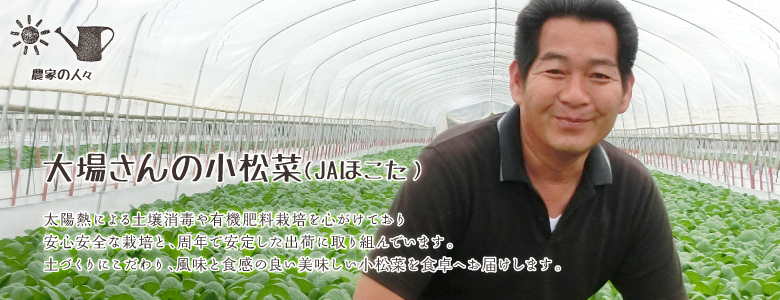 農家の人々

大場さんの小松菜(JAほこた)

太陽熱による土壌消毒や有機肥料栽培を心がけており
安心安全な栽培と、周年で安定した出荷に取り組んでいます。
土づくりにこだわり、風味と食感の良い美味しい小松菜を食卓へお届けします。